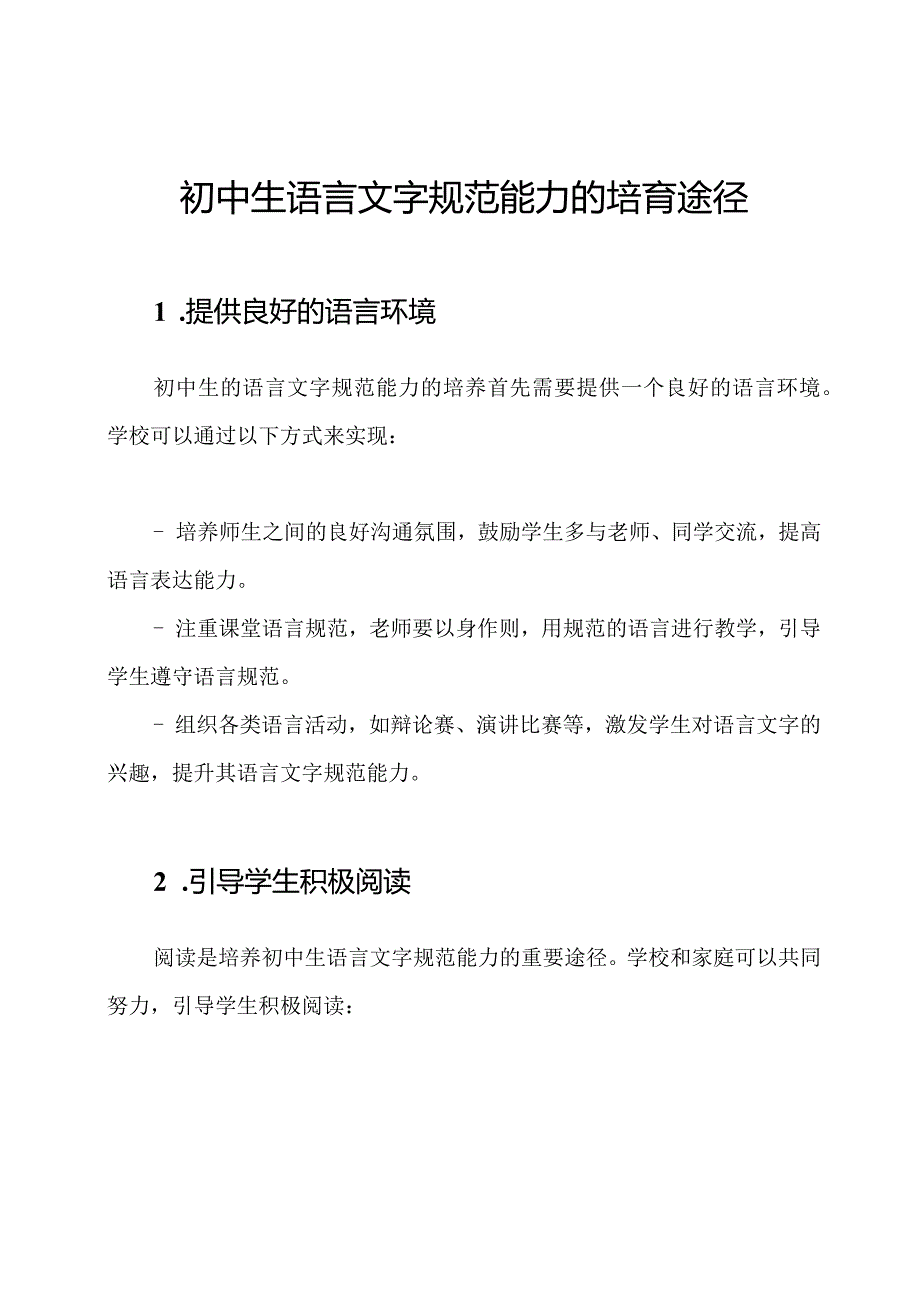 初中生语言文字规范能力的培育途径

1 .提供良好的语言环境

初中生的语言文字规范能力的培养首先需要提供一个良好的语言环境。学校可以通过以下方式来实现：

- 培养师生之间的良好沟通氛围，鼓励学生多与老师、同学交流，提高语言表达能力。

- 注重课堂语言规范，老师要以身作则，用规范的语言进行教学，引导学生遵守语言规范。

- 组织各类语言活动，如辩论赛、演讲比赛等，激发学生对语言文字的兴趣，提升其语言文字规范能力。

2 .引导学生积极阅读

阅读是培养初中生语言文字规范能力的重要途径。学校和家庭可以共同努力，引导学生积极阅读：